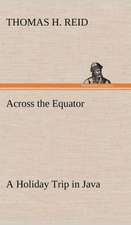 THOMAS H. REID

Across the Equator

A Holiday Trip in Java